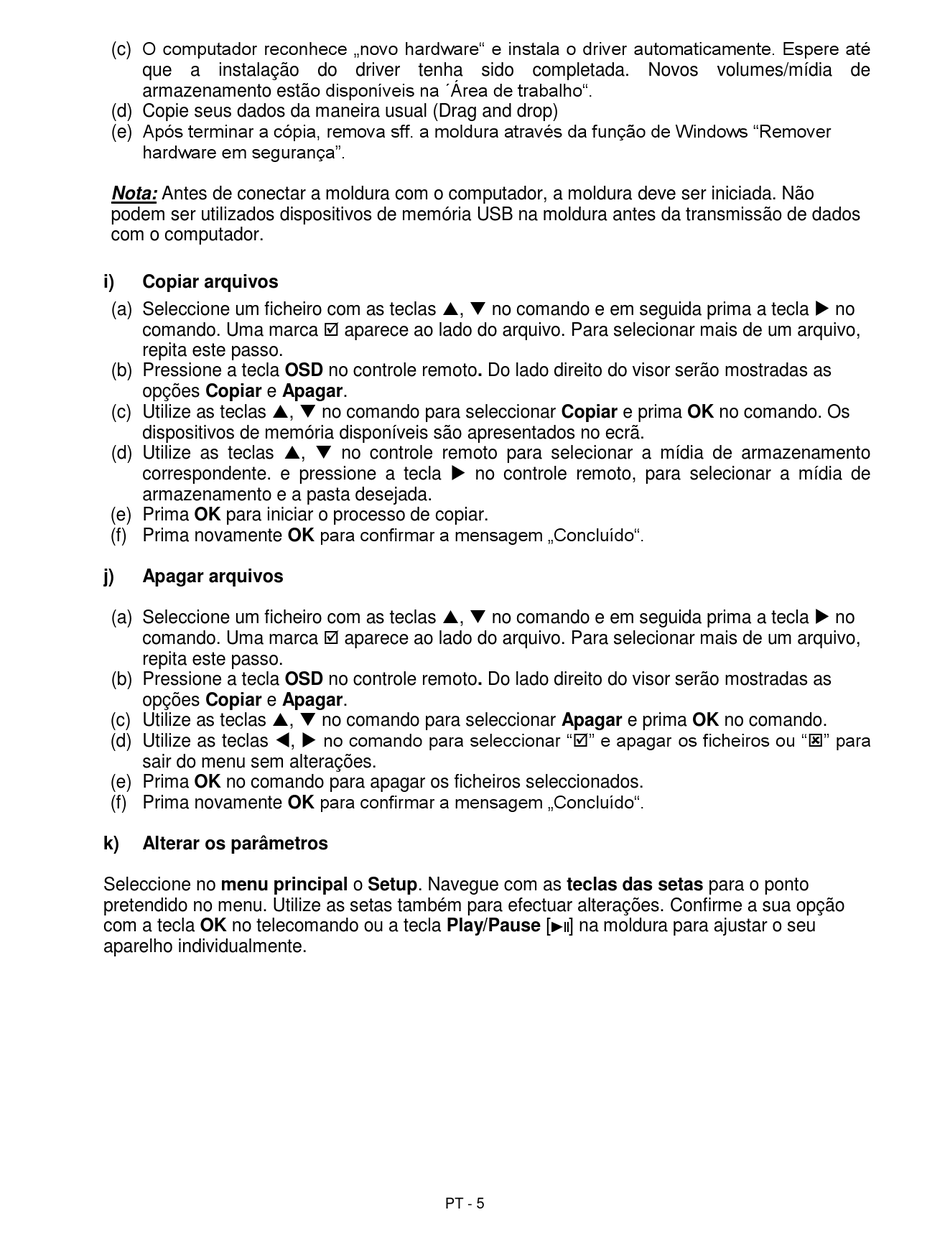 (c) O computador reconhece „novo hardware“ e instala o driver automaticamente. Espere até que a instalação do driver tenha sido completada. Novos volumes/mídia de armazenamento estão disponíveis na ´Área de trabalho“.
(d) Copie seus dados da maneira usual (Drag and drop)
(e) Após terminar a cópia, remova sff. a moldura através da função de Windows “Remover hardware em segurança”.

Nota: Antes de conectar a moldura com o computador, a moldura deve ser iniciada. Não podem ser utilizados dispositivos de memória USB na moldura antes da transmissão de dados com o computador.

i) Copiar arquivos
(a) Seleccione um ficheiro com as teclas ▲, ▼ no comando e em seguida prima a tecla ▶ no comando. Uma marca ☑ aparece ao lado do arquivo. Para selecionar mais de um arquivo, repita este passo.
(b) Pressione a tecla OSD no controle remoto. Do lado direito do visor serão mostradas as opções Copiar e Apagar.
(c) Utilize as teclas ▲, ▼ no comando para seleccionar Copiar e prima OK no comando. Os dispositivos de memória disponíveis são apresentados no ecrã.
(d) Utilize as teclas ▲, ▼ no controle remoto para selecionar a mídia de armazenamento correspondente. e pressione a tecla ▶ no controle remoto, para selecionar a mídia de armazenamento e a pasta desejada.
(e) Prima OK para iniciar o processo de copiar.
(f) Prima novamente OK para confirmar a mensagem „Concluído“.

j) Apagar arquivos

(a) Seleccione um ficheiro com as teclas ▲, ▼ no comando e em seguida prima a tecla ▶ no comando. Uma marca ☑ aparece ao lado do arquivo. Para selecionar mais de um arquivo, repita este passo.
(b) Pressione a tecla OSD no controle remoto. Do lado direito do visor serão mostradas as opções Copiar e Apagar.
(c) Utilize as teclas ▲, ▼ no comando para seleccionar Apagar e prima OK no comando.
(d) Utilize as teclas ◀, ▶ no comando para seleccionar “☑” e apagar os ficheiros ou “☒” para sair do menu sem alterações.
(e) Prima OK no comando para apagar os ficheiros seleccionados.
(f) Prima novamente OK para confirmar a mensagem „Concluído“.

k) Alterar os parâmetros

Seleccione no menu principal o Setup. Navegue com as teclas das setas para o ponto pretendido no menu. Utilize as setas também para efectuar alterações. Confirme a sua opção com a tecla OK no telecomando ou a tecla Play/Pause [▶II] na moldura para ajustar o seu aparelho individualmente.

PT - 5